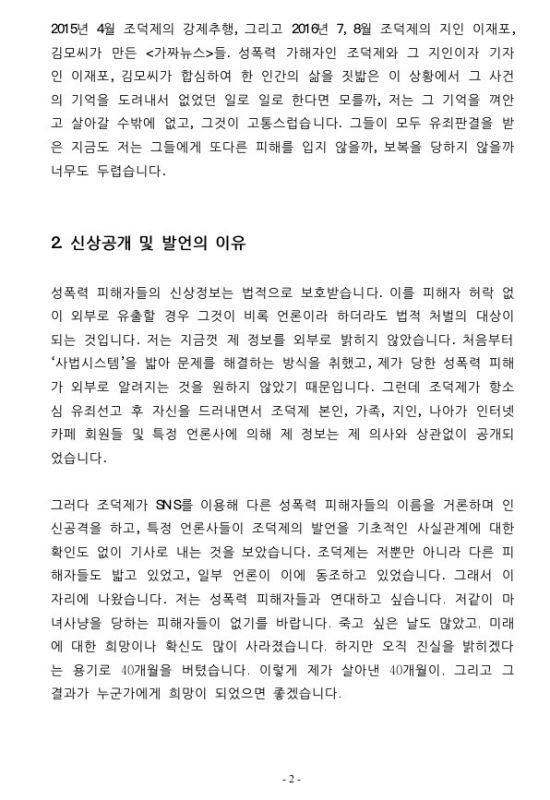 2015년 4월 조덕제의 강제추행, 그리고 2016년 7, 8월 조덕제의 지인 이재포, 김모씨가 만든 <가짜뉴스>들. 성폭력 가해자인 조덕제와 그 지인이자 기자인 이재포, 김모씨가 합심하여 한 인간의 삶을 짓밟은 이 상황에서 그 사건의 기억을 도려내서 없었던 일로 일로 한다면 모를까, 저는 그 기억을 껴안고 살아갈 수밖에 없고, 그것이 고통스럽습니다. 그들이 모두 유죄판결을 받은 지금도 저는 그들에게 또다른 피해를 입지 않을까, 보복을 당하지 않을까 너무도 두렵습니다.

2. 신상공개 및 발언의 이유

성폭력 피해자들의 신상정보는 법적으로 보호받습니다. 이를 피해자 허락 없이 외부로 유출할 경우 그것이 비록 언론이라 하더라도 법적 처벌의 대상이 되는 것입니다. 저는 지금껏 제 정보를 외부로 밝히지 않았습니다. 처음부터 '사법시스템'을 밟아 문제를 해결하는 방식을 취했고, 제가 당한 성폭력 피해가 외부로 알려지는 것을 원하지 않았기 때문입니다. 그런데 조덕제가 항소심 유죄선고 후 자신을 드러내면서 조덕제 본인, 가족, 지인, 나아가 인터넷 카페 회원들 및 특정 언론사에 의해 제 정보는 제 의사와 상관없이 공개되었습니다.

그러다 조덕제가 SNS를 이용해 다른 성폭력 피해자들의 이름을 거론하며 인신공격을 하고, 특정 언론사들이 조덕제의 발언을 기초적인 사실관계에 대한 확인도 없이 기사로 내는 것을 보았습니다. 조덕제는 저뿐만 아니라 다른 피해자들도 밟고 있었고, 일부 언론이 이에 동조하고 있었습니다. 그래서 이 자리에 나왔습니다. 저는 성폭력 피해자들과 연대하고 싶습니다. 저같이 마녀사냥을 당하는 피해자들이 없기를 바랍니다. 죽고 싶은 날도 많았고, 미래에 대한 희망이나 확신도 많이 사라졌습니다. 하지만 오직 진실을 밝히겠다는 용기로 40개월을 버텼습니다. 이렇게 제가 살아낸 40개월이, 그리고 그 결과가 누군가에게 희망이 되었으면 좋겠습니다.

- 2 -